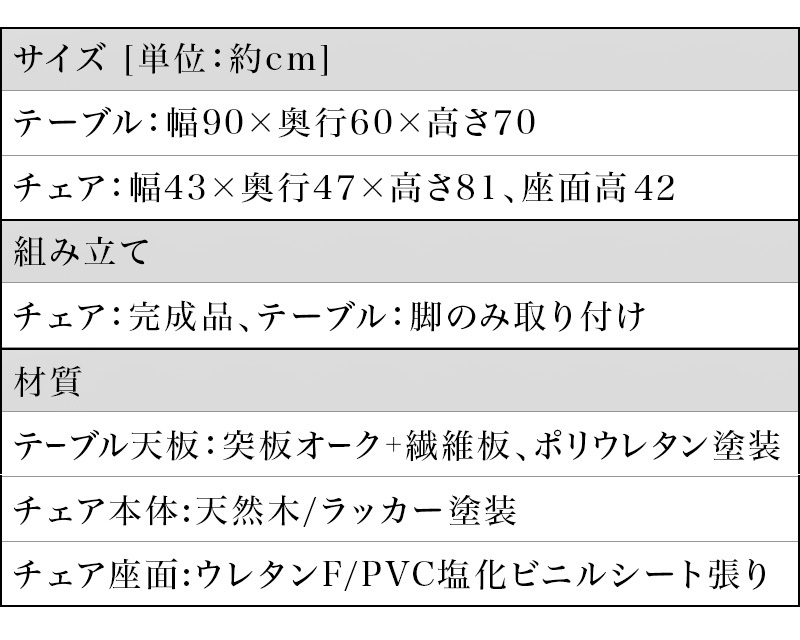 サイズ [単位:約cm]

テーブル:幅90×奥行60×高さ70

チェア:幅43×奥行47×高さ81、座面高42

組み立て

チェア:完成品、テーブル:脚のみ取り付け

材質

テーブル天板:突板オーク+繊維板、ポリウレタン塗装

チェア本体:天然木/ラッカー塗装

チェア座面:ウレタンF/PVC塩化ビニルシート張り